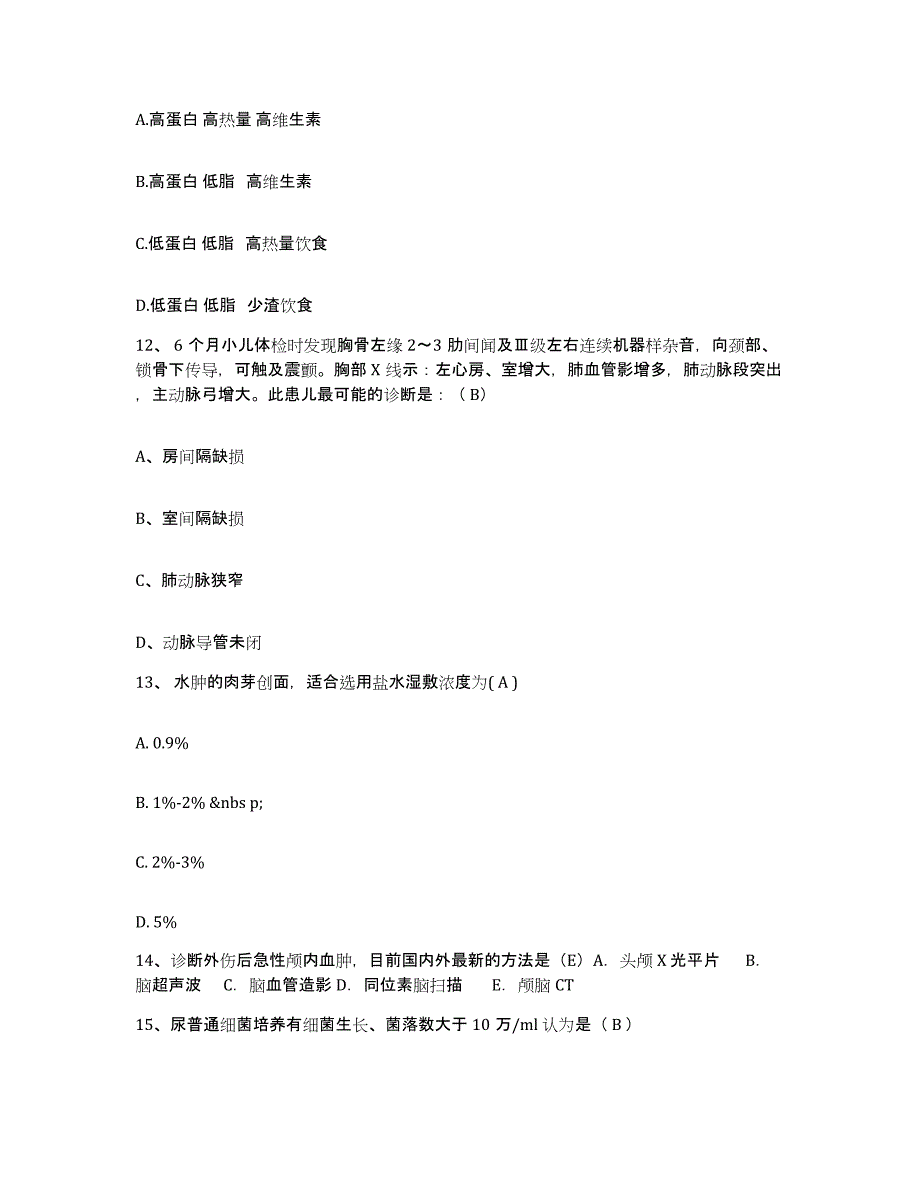 A.高蛋白 高热量 高维生素

B.高蛋白 低脂 高维生素

C.低蛋白 低脂 高热量饮食

D.低蛋白 低脂 少渣饮食

12、 6 个月小儿体检时发现胸骨左缘 2～3 肋间闻及Ⅲ级左右连续机器样杂音，向颈部、锁骨下传导，可触及震颤。胸部 X 线示：左心房、室增大，肺血管影增多，肺动脉段突出，主动脉弓增大。此患儿最可能的诊断是：（ B）

A、房间隔缺损

B、室间隔缺损

C、肺动脉狭窄

D、动脉导管未闭

13、 水肿的肉芽创面，适合选用盐水湿敷浓度为( A )

A. 0.9%

B. 1%-2% &nbs p;

C. 2%-3%

D. 5%

14、诊断外伤后急性颅内血肿，目前国内外最新的方法是（E）A. 头颅 X 光平片 B. 脑超声波 C. 脑血管造影 D. 同位素脑扫描 E. 颅脑 CT

15、尿普通细菌培养有细菌生长、菌落数大于 10 万/ml 认为是（ B ）